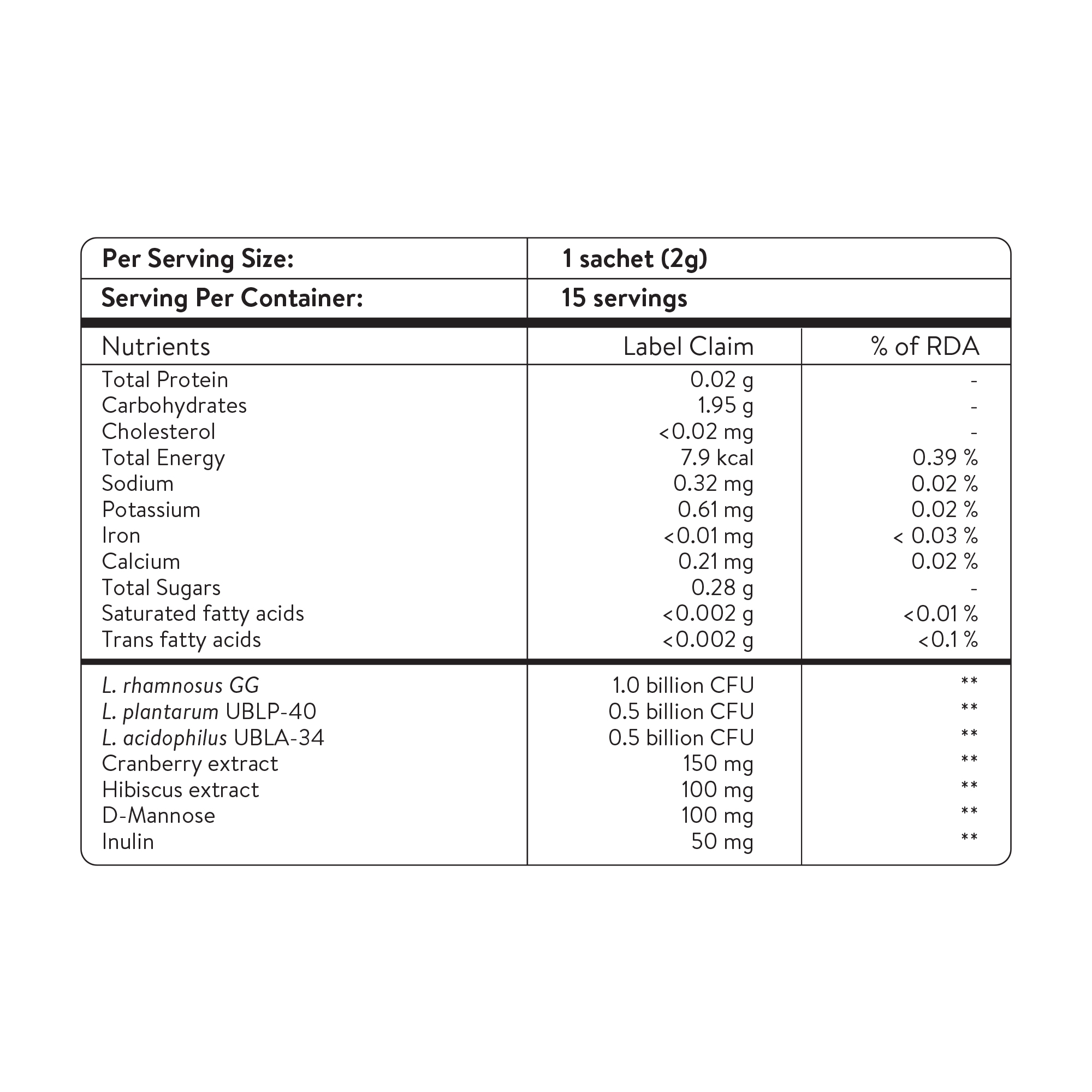 | Per Serving Size: | 1 sachet (2g) | |
|---|---|---|
| Serving Per Container: | 15 servings | |
| Nutrients | Label Claim | % of RDA |
| Total Protein | 0.02 g | - |
| Carbohydrates | 1.95 g | - |
| Cholesterol | <0.02 mg | - |
| Total Energy | 7.9 kcal | 0.39 % |
| Sodium | 0.32 mg | 0.02 % |
| Potassium | 0.61 mg | 0.02 % |
| Iron | <0.01 mg | < 0.03 % |
| Calcium | 0.21 mg | 0.02 % |
| Total Sugars | 0.28 g | - |
| Saturated fatty acids | <0.002 g | <0.01 % |
| Trans fatty acids | <0.002 g | <0.1 % |
| L. rhamnosus GG | 1.0 billion CFU | ** |
| L. plantarum UBLP-40 | 0.5 billion CFU | ** |
| L. acidophilus UBLA-34 | 0.5 billion CFU | ** |
| Cranberry extract | 150 mg | ** |
| Hibiscus extract | 100 mg | ** |
| D-Mannose | 100 mg | ** |
| Inulin | 50 mg | ** |